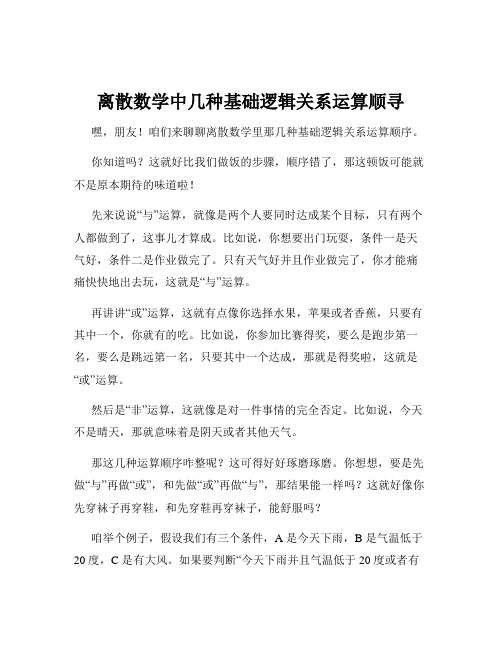 离散数学中几种基础逻辑关系运算顺寻

嘿，朋友！咱们来聊聊离散数学里那几种基础逻辑关系运算顺序。

你知道吗？这就好比我们做饭的步骤，顺序错了，那这顿饭可能就不是原本期待的味道啦！

先来说说“与”运算，就像是两个人要同时达成某个目标，只有两个人都做到了，这事儿才算成。比如说，你想要出门玩耍，条件一是天气好，条件二是作业做完了。只有天气好并且作业做完了，你才能痛痛快快地出去玩，这就是“与”运算。

再讲讲“或”运算，这就有点像你选择水果，苹果或者香蕉，只要有其中一个，你就有的吃。比如说，你参加比赛得奖，要么是跑步第一名，要么是跳远第一名，只要其中一个达成，那就是得奖啦，这就是“或”运算。

然后是“非”运算，这就像是对一件事情的完全否定。比如说，今天不是晴天，那就意味着是阴天或者其他天气。

那这几种运算顺序咋整呢？这可得好好琢磨琢磨。你想想，要是先做“与”再做“或”，和先做“或”再做“与”，那结果能一样吗？这就好像你先穿袜子再穿鞋，和先穿鞋再穿袜子，能舒服吗？

咱举个例子，假设我们有三个条件，A 是今天下雨，B 是气温低于 20 度，C 是有大风。如果要判断“今天下雨并且气温低于 20 度或者有